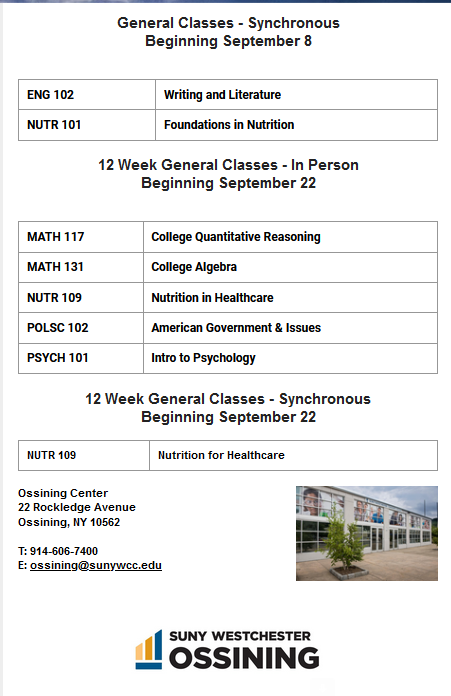 General Classes - Synchronous
Beginning September 8

| ENG 102 | Writing and Literature |
|---|---|
| NUTR 101 | Foundations in Nutrition |

12 Week General Classes - In Person
Beginning September 22

| MATH 117 | College Quantitative Reasoning |
|---|---|
| MATH 131 | College Algebra |
| NUTR 109 | Nutrition in Healthcare |
| POLSC 102 | American Government & Issues |
| PSYCH 101 | Intro to Psychology |

12 Week General Classes - Synchronous
Beginning September 22

| NUTR 109 | Nutrition for Healthcare |
|---|---|

Ossining Center
22 Rockledge Avenue
Ossining, NY 10562

T: 914-606-7400
E: ossining@sunywcc.edu

SUNY WESTCHESTER
OSSINING